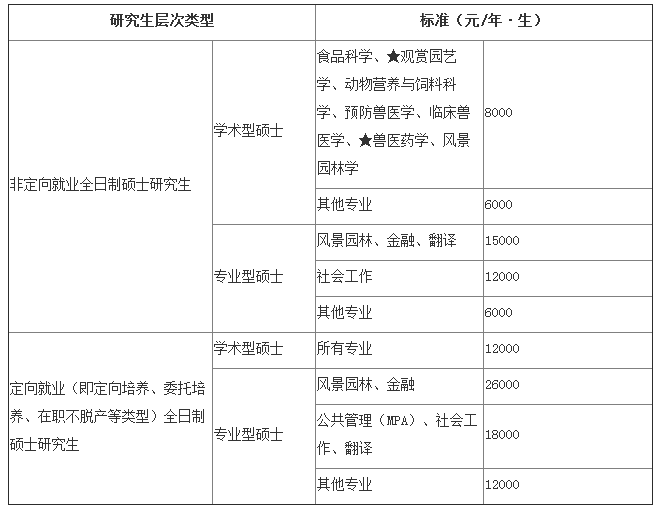 | 研究生层次类型 | | 标准（元/年·生） | |
|---|---|---|---|
| 非定向就业全日制硕士研究生 | 学术型硕士 | 食品科学、★观赏园艺学、动物营养与饲料科学、预防兽医学、临床兽医学、★兽医药学、风景园林学 | 8000 |
| | | 其他专业 | 6000 |
| | 专业型硕士 | 风景园林、金融、翻译 | 15000 |
| | | 社会工作 | 12000 |
| | | 其他专业 | 6000 |
| 定向就业（即定向培养、委托培养、在职不脱产等类型）全日制硕士研究生 | 学术型硕士 | 所有专业 | 12000 |
| | 专业型硕士 | 风景园林、金融 | 26000 |
| | | 公共管理（MPA）、社会工作、翻译 | 18000 |
| | | 其他专业 | 12000 |